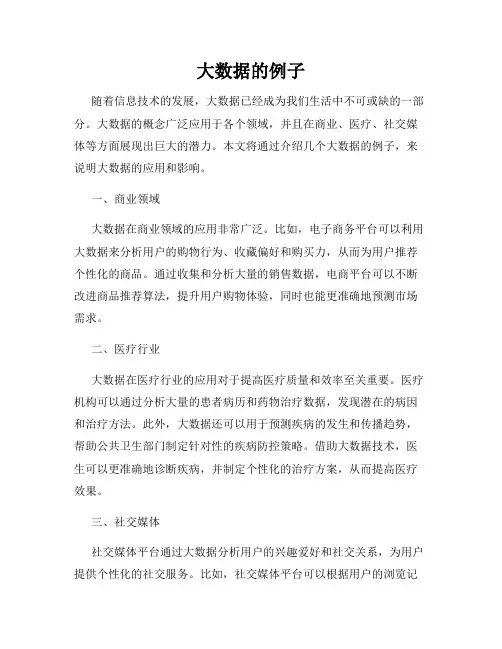 大数据的例子

随着信息技术的发展，大数据已经成为我们生活中不可或缺的一部分。大数据的概念广泛应用于各个领域，并且在商业、医疗、社交媒体等方面展现出巨大的潜力。本文将通过介绍几个大数据的例子，来说明大数据的应用和影响。

一、商业领域

大数据在商业领域的应用非常广泛。比如，电子商务平台可以利用大数据来分析用户的购物行为、收藏偏好和购买力，从而为用户推荐个性化的商品。通过收集和分析大量的销售数据，电商平台可以不断改进商品推荐算法，提升用户购物体验，同时也能更准确地预测市场需求。

二、医疗行业

大数据在医疗行业的应用对于提高医疗质量和效率至关重要。医疗机构可以通过分析大量的患者病历和药物治疗数据，发现潜在的病因和治疗方法。此外，大数据还可以用于预测疾病的发生和传播趋势，帮助公共卫生部门制定针对性的疾病防控策略。借助大数据技术，医生可以更准确地诊断疾病，并制定个性化的治疗方案，从而提高医疗效果。

三、社交媒体

社交媒体平台通过大数据分析用户的兴趣爱好和社交关系，为用户提供个性化的社交服务。比如，社交媒体平台可以根据用户的浏览记